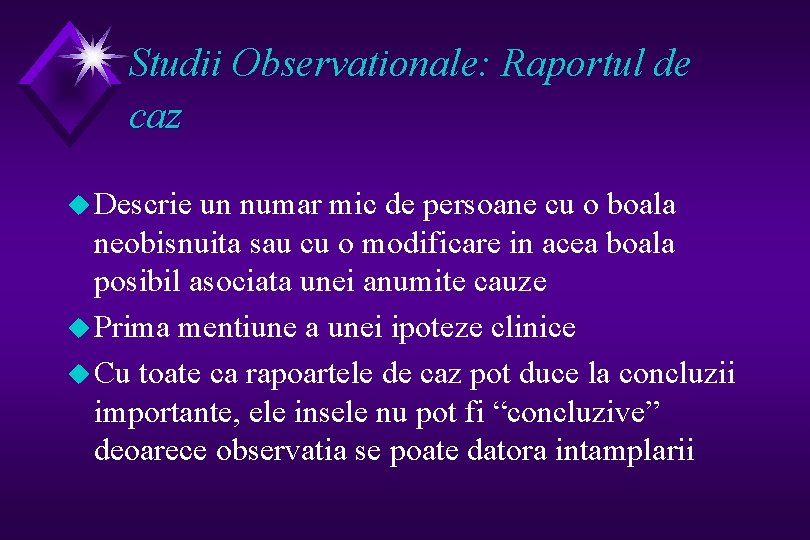 Studii Observationale: Raportul de caz

Descrie un numar mic de persoane cu o boala neobisnuita sau cu o modificare in acea boala posibil asociata unei anumite cauze

Prima mentiune a unei ipoteze clinice

Cu toate ca rapoartele de caz pot duce la concluzii importante, ele insele nu pot fi “concluzive” deoarece observatia se poate datora intamplarii